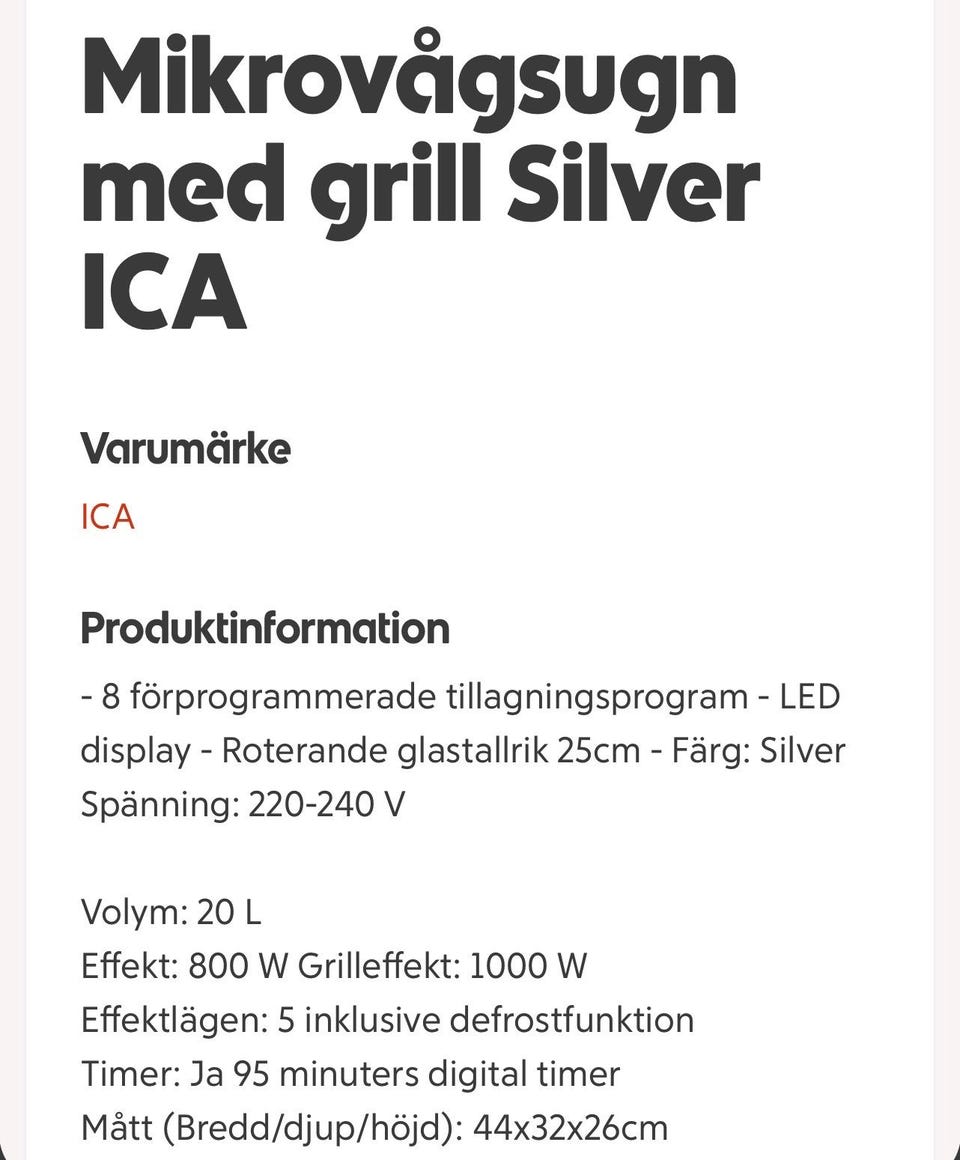 Mikrovågsugn med grill Silver ICA

Varumärke

ICA

Produktinformation

- 8 förprogrammerade tillagningsprogram - LED display - Roterande glastallrik 25cm - Färg: Silver
Spänning: 220-240 V

Volym: 20 L
Effekt: 800 W Grilleffekt: 1000 W
Effektlägen: 5 inklusive defrostfunktion
Timer: Ja 95 minuters digital timer
Mått (Bredd/djup/höjd): 44x32x26cm